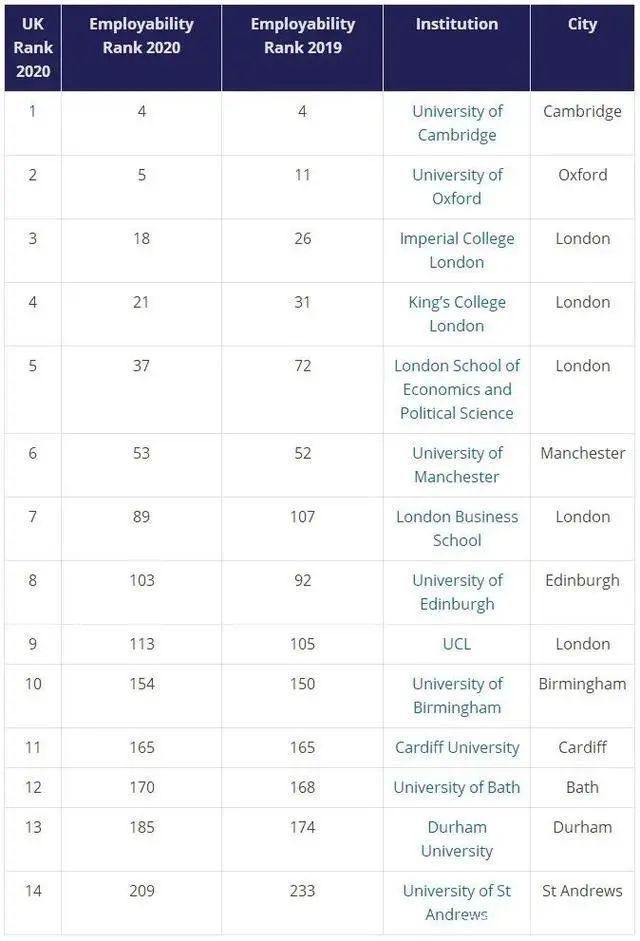 | UK Rank 2020 | Employability Rank 2020 | Employability Rank 2019 | Institution | City |
|---|---|---|---|---|
| 1 | 4 | 4 | University of Cambridge | Cambridge |
| 2 | 5 | 11 | University of Oxford | Oxford |
| 3 | 18 | 26 | Imperial College London | London |
| 4 | 21 | 31 | King's College London | London |
| 5 | 37 | 72 | London School of Economics and Political Science | London |
| 6 | 53 | 52 | University of Manchester | Manchester |
| 7 | 89 | 107 | London Business School | London |
| 8 | 103 | 92 | University of Edinburgh | Edinburgh |
| 9 | 113 | 105 | UCL | London |
| 10 | 154 | 150 | University of Birmingham | Birmingham |
| 11 | 165 | 165 | Cardiff University | Cardiff |
| 12 | 170 | 168 | University of Bath | Bath |
| 13 | 185 | 174 | Durham University | Durham |
| 14 | 209 | 233 | University of St Andrews | St Andrews |